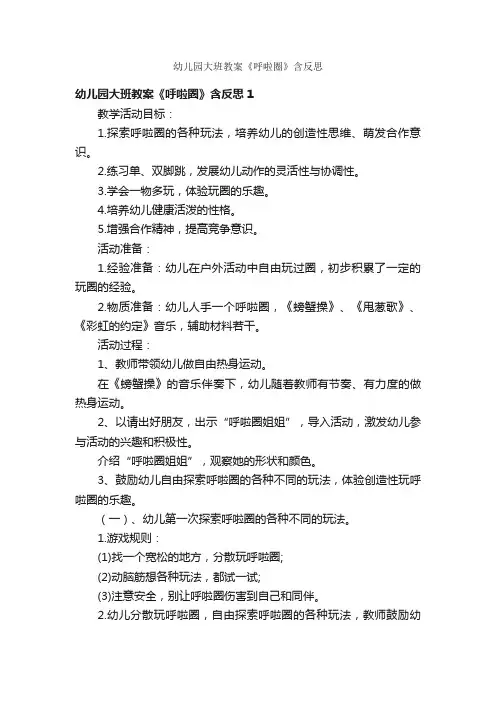 幼儿园大班教案《呼啦圈》含反思

幼儿园大班教案《呼啦圈》含反思 1

教学活动目标：

1.探索呼啦圈的各种玩法，培养幼儿的创造性思维、萌发合作意识。

2.练习单、双脚跳，发展幼儿动作的灵活性与协调性。

3.学会一物多玩，体验玩圈的乐趣。

4.培养幼儿健康活泼的性格。

5.增强合作精神，提高竞争意识。

活动准备：

1.经验准备：幼儿在户外活动中自由玩过圈，初步积累了一定的玩圈的经验。

2.物质准备：幼儿人手一个呼啦圈，《螃蟹操》、《甩葱歌》、《彩虹的约定》音乐，辅助材料若干。

活动过程：

1、教师带领幼儿做自由热身运动。

在《螃蟹操》的音乐伴奏下，幼儿随着教师有节奏、有力度的做热身运动。

2、以请出好朋友，出示“呼啦圈姐姐”，导入活动，激发幼儿参与活动的兴趣和积极性。

介绍“呼啦圈姐姐”，观察她的形状和颜色。

3、鼓励幼儿自由探索呼啦圈的各种不同的玩法，体验创造性玩呼啦圈的乐趣。

（一）、幼儿第一次探索呼啦圈的各种不同的玩法。

1.游戏规则：

(1)找一个宽松的地方，分散玩呼啦圈;

(2)动脑筋想各种玩法，都试一试;

(3)注意安全，别让呼啦圈伤害到自己和同伴。

2.幼儿分散玩呼啦圈，自由探索呼啦圈的各种玩法，教师鼓励幼